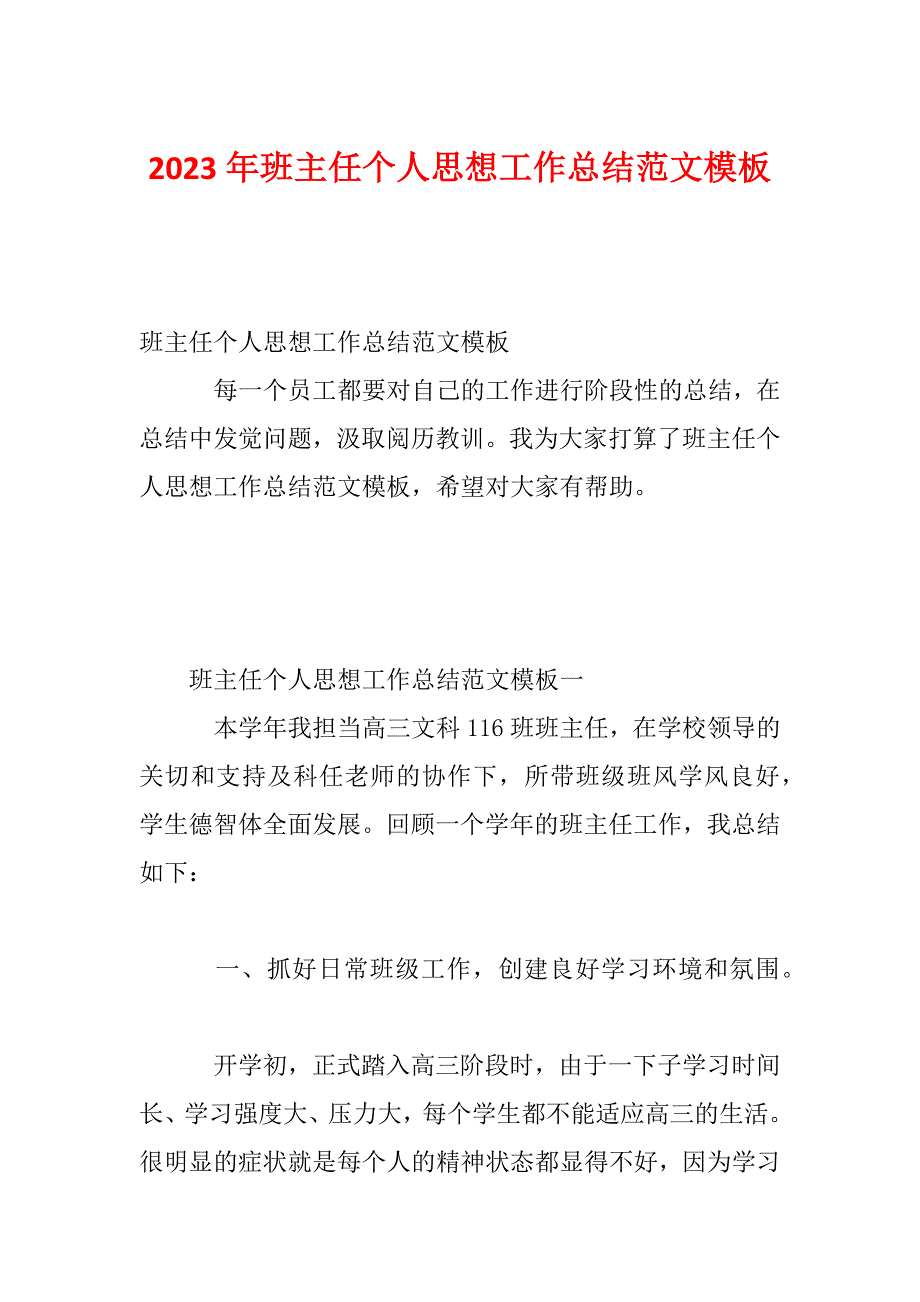 2023年班主任个人思想工作总结范文模板

班主任个人思想工作总结范文模板

每一个员工都要对自己的工作进行阶段性的总结，在总结中发觉问题，汲取阅历教训。我为大家打算了班主任个人思想工作总结范文模板，希望对大家有帮助。

班主任个人思想工作总结范文模板一

本学年我担当高三文科116班班主任，在学校领导的关切和支持及科任老师的协作下，所带班级班风学风良好，学生德智体全面发展。回顾一个学年的班主任工作，我总结如下：

一、抓好日常班级工作，创建良好学习环境和氛围。

开学初，正式踏入高三阶段时，由于一下子学习时间长、学习强度大、压力大，每个学生都不能适应高三的生活。很明显的症状就是每个人的精神状态都显得不好，因为学习